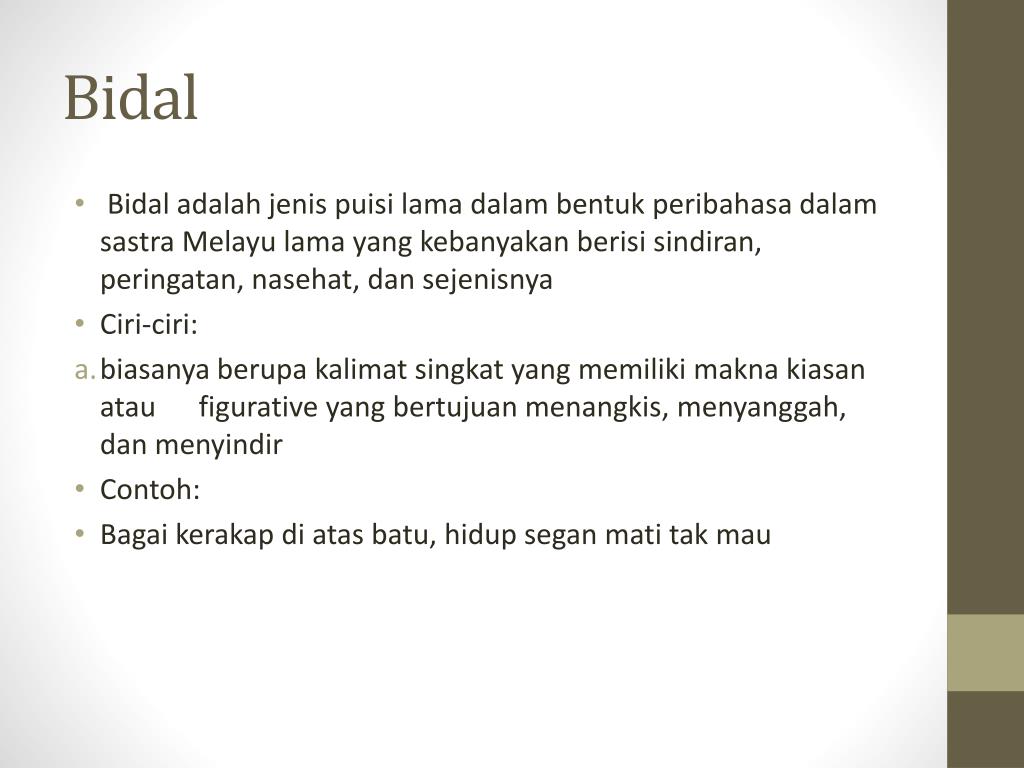 Bidal

• Bidal adalah jenis puisi lama dalam bentuk peribahasa dalam sastra Melayu lama yang kebanyakan berisi sindiran, peringatan, nasehat, dan sejenisnya
• Ciri-ciri:
a. biasanya berupa kalimat singkat yang memiliki makna kiasan atau figurative yang bertujuan menangkis, menyanggah, dan menyindir
• Contoh:
• Bagai kerakap di atas batu, hidup segan mati tak mau